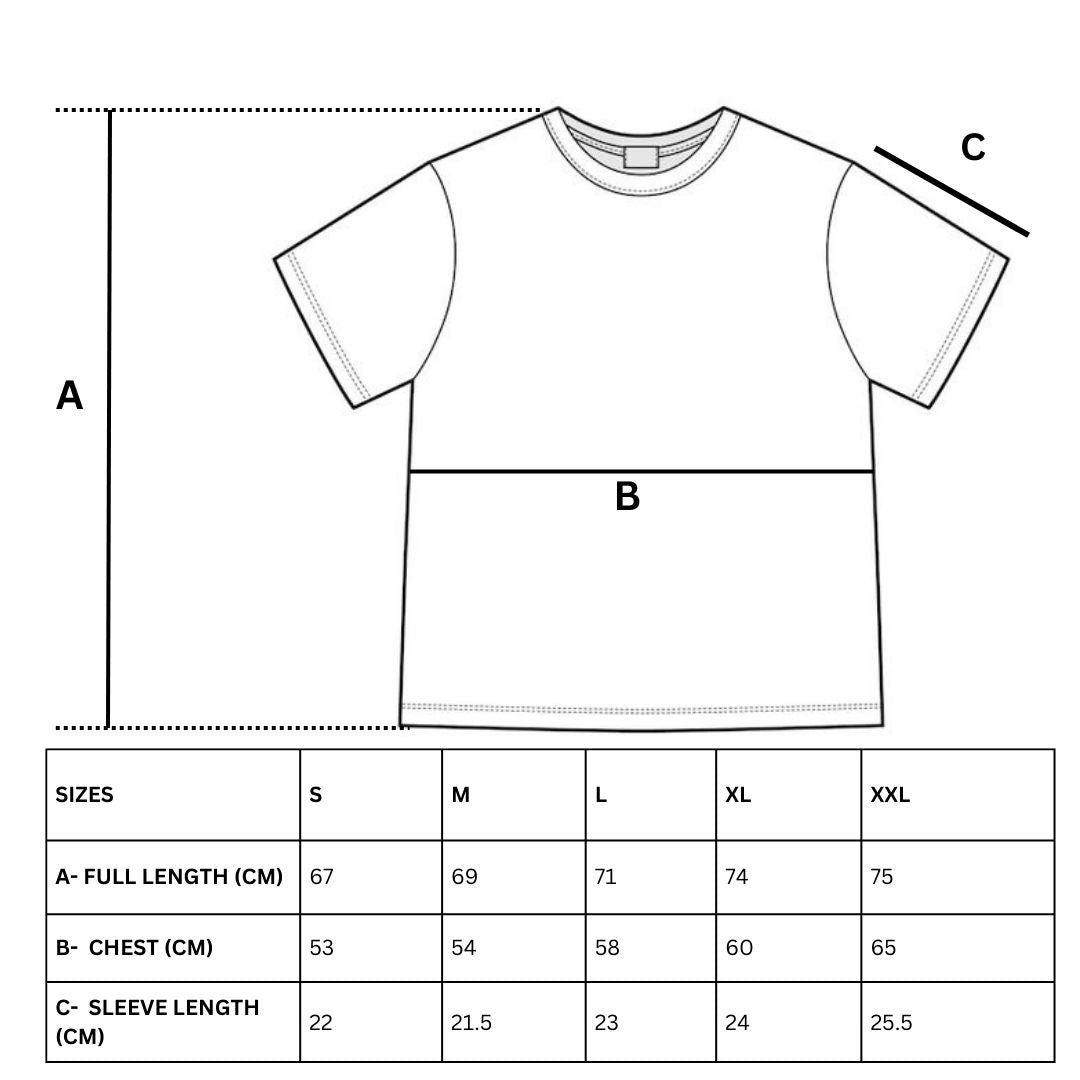 C

A

B

| SIZES | S | M | L | XL | XXL |
|---|---|---|---|---|---|
| A- FULL LENGTH (CM) | 67 | 69 | 71 | 74 | 75 |
| B- CHEST (CM) | 53 | 54 | 58 | 60 | 65 |
| C- SLEEVE LENGTH (CM) | 22 | 21.5 | 23 | 24 | 25.5 |